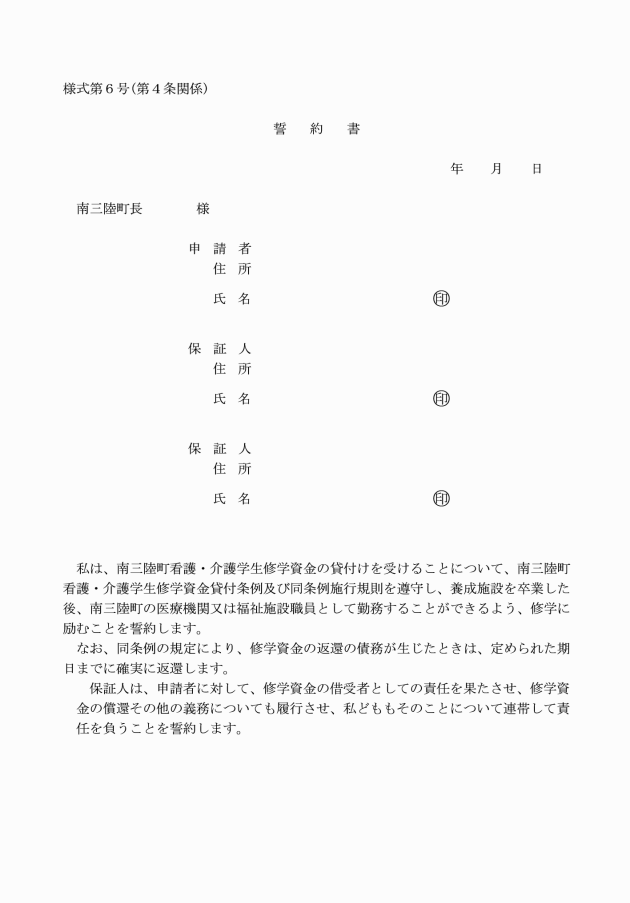 様式第６号(第４条関係)

誓　約　書

年　月　日

南三陸町長　　　様

申　請　者
住　所

氏　名　　　　　　　　　　　㊞

保　証　人
住　所

氏　名　　　　　　　　　　　㊞

保　証　人
住　所

氏　名　　　　　　　　　　　㊞

私は、南三陸町看護・介護学生修学資金の貸付けを受けることについて、南三陸町看護・介護学生修学資金貸付条例及び同条例施行規則を遵守し、養成施設を卒業した後、南三陸町の医療機関又は福祉施設職員として勤務することができるよう、修学に励むことを誓約します。

なお、同条例の規定により、修学資金の返還の債務が生じたときは、定められた期日までに確実に返還します。

保証人は、申請者に対して、修学資金の借受者としての責任を果たさせ、修学資金の償還その他の義務についても履行させ、私どももそのことについて連帯して責任を負うことを誓約します。